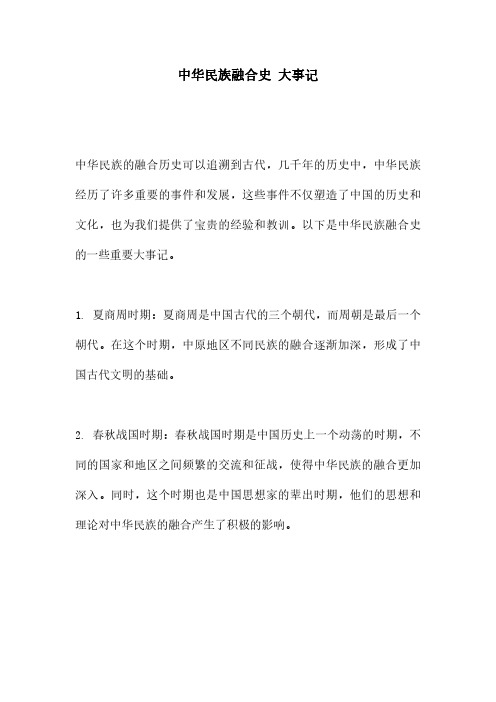 中华民族融合史 大事记

中华民族的融合历史可以追溯到古代，几千年的历史中，中华民族经历了许多重要的事件和发展，这些事件不仅塑造了中国的历史和文化，也为我们提供了宝贵的经验和教训。以下是中华民族融合史的一些重要大事记。

1. 夏商周时期：夏商周是中国古代的三个朝代，而周朝是最后一个朝代。在这个时期，中原地区不同民族的融合逐渐加深，形成了中国古代文明的基础。

2. 春秋战国时期：春秋战国时期是中国历史上一个动荡的时期，不同的国家和地区之间频繁的交流和征战，使得中华民族的融合更加深入。同时，这个时期也是中国思想家的辈出时期，他们的思想和理论对中华民族的融合产生了积极的影响。